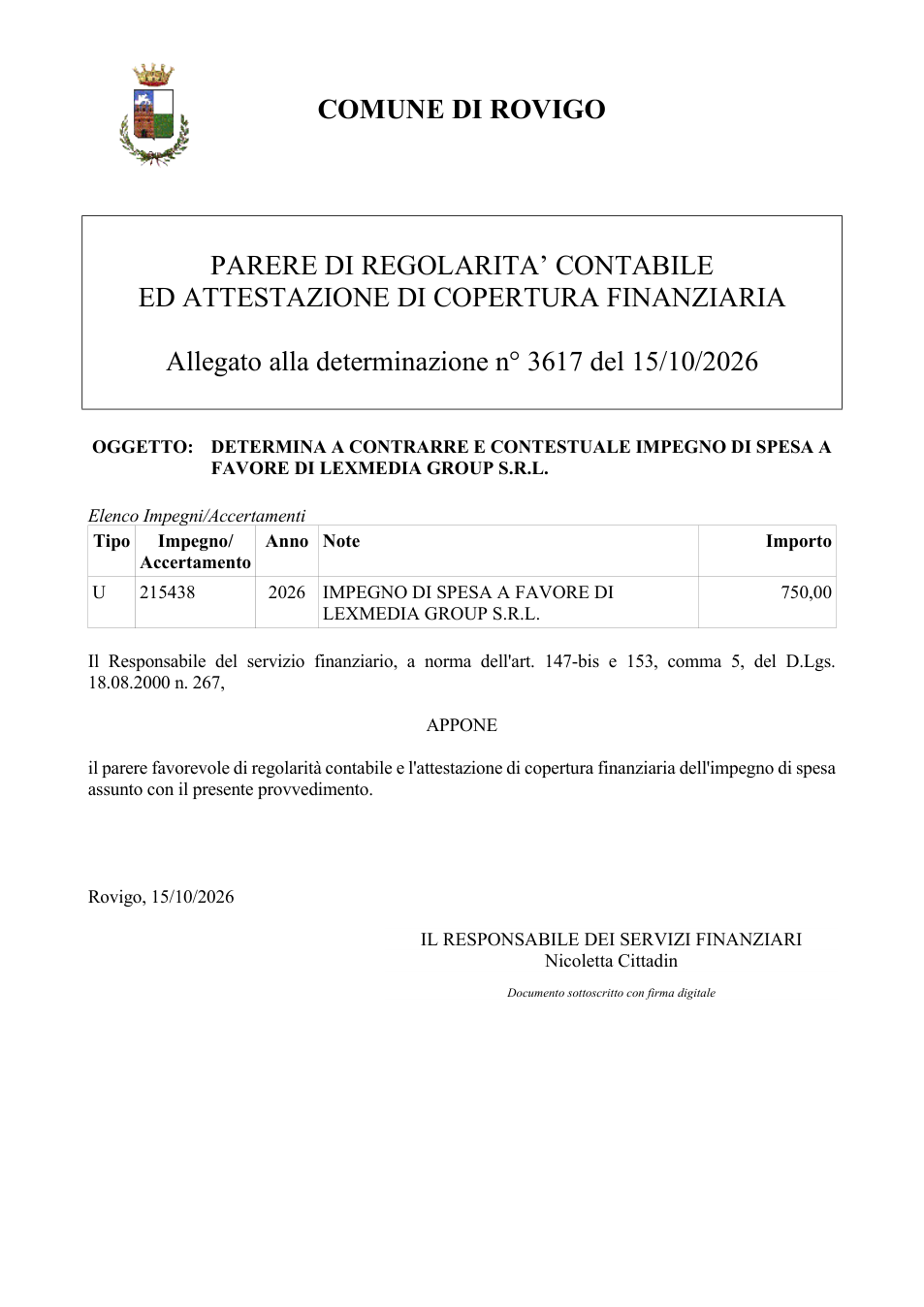 COMUNE DI ROVIGO

PARERE DI REGOLARITA' CONTABILE
ED ATTESTAZIONE DI COPERTURA FINANZIARIA

Allegato alla determinazione n° 3617 del 15/10/2026

OGGETTO: DETERMINA A CONTRARRE E CONTESTUALE IMPEGNO DI SPESA A FAVORE DI LEXMEDIA GROUP S.R.L.

Elenco Impegni/Accertamenti

| Tipo | Impegno/ Accertamento | Anno | Note | Importo |
|---|---|---|---|---|
| U | 215438 | 2026 | IMPEGNO DI SPESA A FAVORE DI LEXMEDIA GROUP S.R.L. | 750,00 |

Il Responsabile del servizio finanziario, a norma dell'art. 147-bis e 153, comma 5, del D.Lgs. 18.08.2000 n. 267,

APPONE

il parere favorevole di regolarità contabile e l'attestazione di copertura finanziaria dell'impegno di spesa assunto con il presente provvedimento.

Rovigo, 15/10/2026

IL RESPONSABILE DEI SERVIZI FINANZIARI
Nicoletta Cittadin

Documento sottoscritto con firma digitale